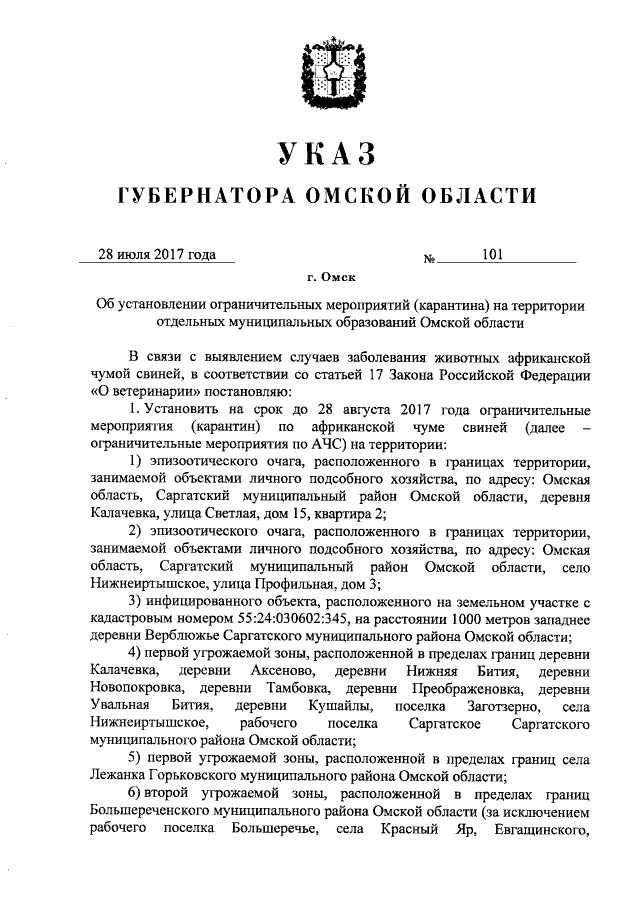 УКАЗ

ГУБЕРНАТОРА ОМСКОЙ ОБЛАСТИ

28 июля 2017 года № 101

г. Омск

Об установлении ограничительных мероприятий (карантина) на территории отдельных муниципальных образований Омской области

В связи с выявлением случаев заболевания животных африканской чумой свиней, в соответствии со статьей 17 Закона Российской Федерации «О ветеринарии» постановляю:

1. Установить на срок до 28 августа 2017 года ограничительные мероприятия (карантин) по африканской чуме свиней (далее – ограничительные мероприятия по АЧС) на территории:

1) эпизоотического очага, расположенного в границах территории, занимаемой объектами личного подсобного хозяйства, по адресу: Омская область, Саргатский муниципальный район Омской области, деревня Калачевка, улица Светлая, дом 15, квартира 2;

2) эпизоотического очага, расположенного в границах территории, занимаемой объектами личного подсобного хозяйства, по адресу: Омская область, Саргатский муниципальный район Омской области, село Нижнеиртышское, улица Профильная, дом 3;

3) инфицированного объекта, расположенного на земельном участке с кадастровым номером 55:24:030602:345, на расстоянии 1000 метров западнее деревни Верблюжье Саргатского муниципального района Омской области;

4) первой угрожаемой зоны, расположенной в пределах границ деревни Калачевка, деревни Аксеново, деревни Нижняя Бития, деревни Новопокровка, деревни Тамбовка, деревни Преображеновка, деревни Увальная Бития, деревни Кушайлы, поселка Заготзерно, села Нижнеиртышское, рабочего поселка Саргатское Саргатского муниципального района Омской области;

5) первой угрожаемой зоны, расположенной в пределах границ села Лежанка Горьковского муниципального района Омской области;

6) второй угрожаемой зоны, расположенной в пределах границ Большереченского муниципального района Омской области (за исключением рабочего поселка Большеречье, села Красный Яр, Евгащинского,